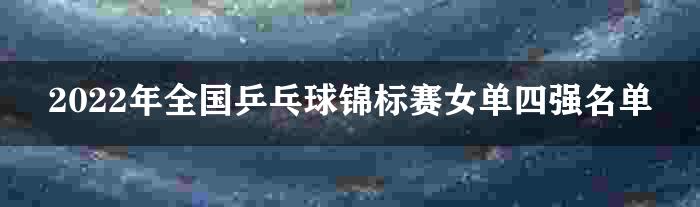 2022年全国乒乓球锦标赛女单四强名单